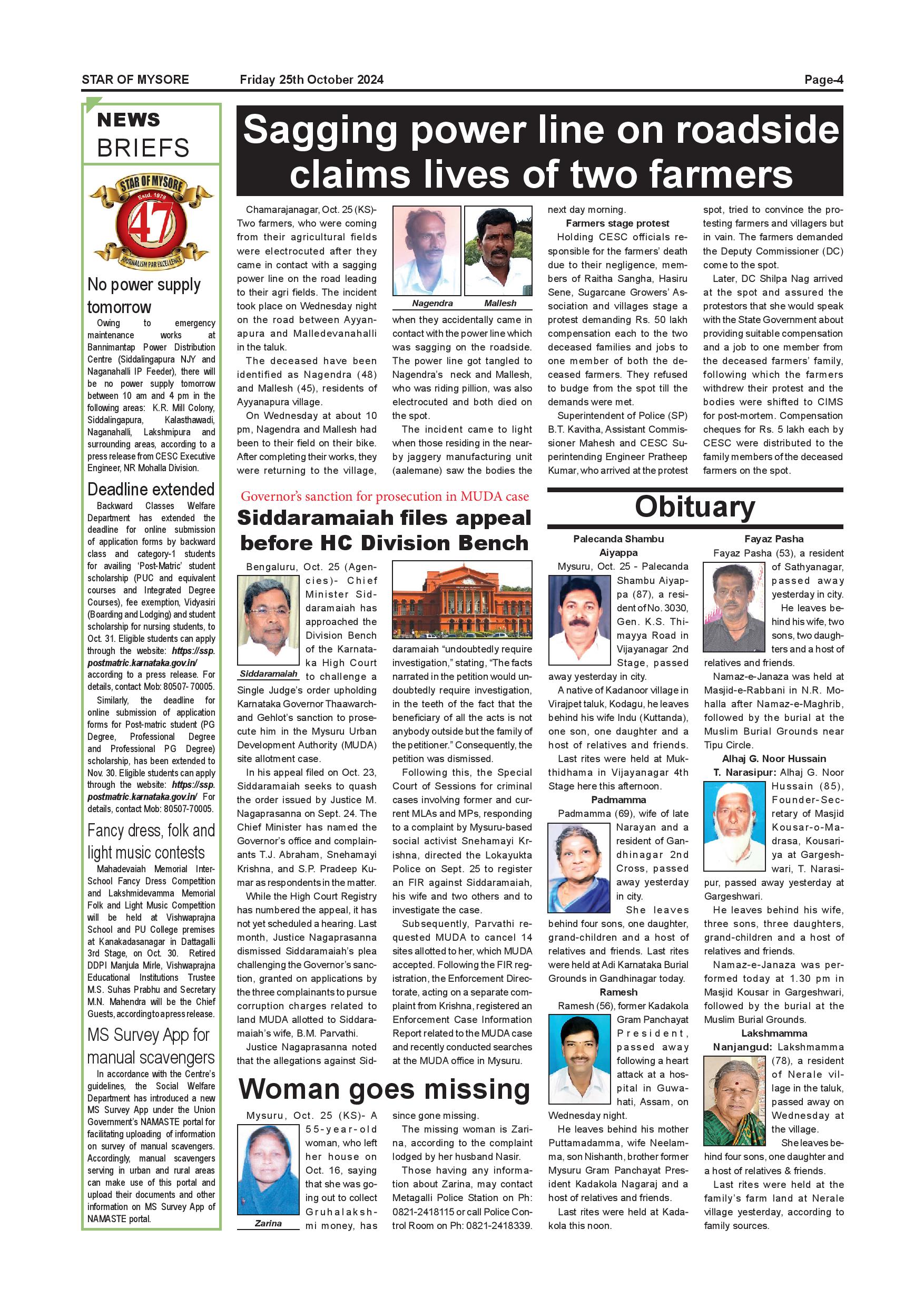 STAR OF MYSORE Friday 25th October 2024 Page-4

NEWS BRIEFS

STAR OF MYSORE Estd. 1978 47 JOURNALISM PAR EXCELLENCE

No power supply tomorrow

Owing to emergency maintenance works at Bannimantap Power Distribution Centre (Siddalingapura NJY and Naganahalli IP Feeder), there will be no power supply tomorrow between 10 am and 4 pm in the following areas: K.R. Mill Colony, Siddalingapura, Kalasthawadi, Naganahalli, Lakshmipura and surrounding areas, according to a press release from CESC Executive Engineer, NR Mohalla Division.

Deadline extended

Backward Classes Welfare Department has extended the deadline for online submission of application forms by backward class and category-1 students for availing 'Post-Matric' student scholarship (PUC and equivalent courses and Integrated Degree Courses), fee exemption, Vidyasiri (Boarding and Lodging) and student scholarship for nursing students, to Oct. 31. Eligible students can apply through the website: https://ssp.postmatric.karnataka.gov.in/ according to a press release. For details, contact Mob: 80507- 70005.

Similarly, the deadline for online submission of application forms for Post-matric student (PG Degree, Professional Degree and Professional PG Degree) scholarship, has been extended to Nov. 30. Eligible students can apply through the website: https://ssp.postmatric.karnataka.gov.in/ For details, contact Mob: 80507-70005.

Fancy dress, folk and light music contests

Mahadevaiah Memorial Inter-School Fancy Dress Competition and Lakshmidevamma Memorial Folk and Light Music Competition will be held at Vishwaprajna School and PU College premises at Kanakadasanagar in Dattagalli 3rd Stage, on Oct. 30. Retired DDPI Manjula Mirle, Vishwaprajna Educational Institutions Trustee M.S. Suhas Prabhu and Secretary M.N. Mahendra will be the Chief Guests, according to a press release.

MS Survey App for manual scavengers

In accordance with the Centre's guidelines, the Social Welfare Department has introduced a new MS Survey App under the Union Government's NAMASTE portal for facilitating uploading of information on survey of manual scavengers. Accordingly, manual scavengers serving in urban and rural areas can make use of this portal and upload their documents and other information on MS Survey App of NAMASTE portal.

Sagging power line on roadside claims lives of two farmers

Chamarajanagar, Oct. 25 (KS)- Two farmers, who were coming from their agricultural fields were electrocuted after they came in contact with a sagging power line on the road leading to their agri fields. The incident took place on Wednesday night on the road between Ayyanapura and Malledevanahalli in the taluk.

The deceased have been identified as Nagendra (48) and Mallesh (45), residents of Ayyanapura village.

On Wednesday at about 10 pm, Nagendra and Mallesh had been to their field on their bike. After completing their works, they were returning to the village,

Nagendra Mallesh

when they accidentally came in contact with the power line which was sagging on the roadside. The power line got tangled to Nagendra's neck and Mallesh, who was riding pillion, was also electrocuted and both died on the spot.

The incident came to light when those residing in the nearby jaggery manufacturing unit (aalemane) saw the bodies the next day morning.

Farmers stage protest

Holding CESC officials responsible for the farmers' death due to their negligence, members of Raitha Sangha, Hasiru Sene, Sugarcane Growers' Association and villages stage a protest demanding Rs. 50 lakh compensation each to the two deceased families and jobs to one member of both the deceased farmers. They refused to budge from the spot till the demands were met.

Superintendent of Police (SP) B.T. Kavitha, Assistant Commissioner Mahesh and CESC Superintending Engineer Pratheep Kumar, who arrived at the protest spot, tried to convince the protesting farmers and villagers but in vain. The farmers demanded the Deputy Commissioner (DC) come to the spot.

Later, DC Shilpa Nag arrived at the spot and assured the protestors that she would speak with the State Government about providing suitable compensation and a job to one member from the deceased farmers' family, following which the farmers withdrew their protest and the bodies were shifted to CIMS for post-mortem. Compensation cheques for Rs. 5 lakh each by CESC were distributed to the family members of the deceased farmers on the spot.

Governor's sanction for prosecution in MUDA case

Siddaramaiah files appeal before HC Division Bench

Bengaluru, Oct. 25 (Agencies)- Chief Minister Siddaramaiah has approached the Division Bench of the Karnataka High Court to challenge a Single Judge's order upholding Karnataka Governor Thaawarchand Gehlot's sanction to prosecute him in the Mysuru Urban Development Authority (MUDA) site allotment case.

Siddaramaiah

In his appeal filed on Oct. 23, Siddaramaiah seeks to quash the order issued by Justice M. Nagaprasanna on Sept. 24. The Chief Minister has named the Governor's office and complainants T.J. Abraham, Snehamayi Krishna, and S.P. Pradeep Kumar as respondents in the matter.

While the High Court Registry has numbered the appeal, it has not yet scheduled a hearing. Last month, Justice Nagaprasanna dismissed Siddaramaiah's plea challenging the Governor's sanction, granted on applications by the three complainants to pursue corruption charges related to land MUDA allotted to Siddaramaiah's wife, B.M. Parvathi.

Justice Nagaprasanna noted that the allegations against Siddaramaiah "undoubtedly require investigation," stating, "The facts narrated in the petition would undoubtedly require investigation, in the teeth of the fact that the beneficiary of all the acts is not anybody outside but the family of the petitioner." Consequently, the petition was dismissed.

Following this, the Special Court of Sessions for criminal cases involving former and current MLAs and MPs, responding to a complaint by Mysuru-based social activist Snehamayi Krishna, directed the Lokayukta Police on Sept. 25 to register an FIR against Siddaramaiah, his wife and two others and to investigate the case.

Subsequently, Parvathi requested MUDA to cancel 14 sites allotted to her, which MUDA accepted. Following the FIR registration, the Enforcement Directorate, acting on a separate complaint from Krishna, registered an Enforcement Case Information Report related to the MUDA case and recently conducted searches at the MUDA office in Mysuru.

Woman goes missing

Mysuru, Oct. 25 (KS)- A 55-year-old woman, who left her house on Oct. 16, saying that she was going out to collect Gruhalakshmi money, has since gone missing.

Zarina

The missing woman is Zarina, according to the complaint lodged by her husband Nasir.

Those having any information about Zarina, may contact Metagalli Police Station on Ph: 0821-2418115 or call Police Control Room on Ph: 0821-2418339.

Obituary

Palecanda Shambu Aiyappa

Mysuru, Oct. 25 - Palecanda Shambu Aiyappa (87), a resident of No. 3030, Gen. K.S. Thimayya Road in Vijayanagar 2nd Stage, passed away yesterday in city.

A native of Kadanoor village in Virajpet taluk, Kodagu, he leaves behind his wife Indu (Kuttanda), one son, one daughter and a host of relatives and friends.

Last rites were held at Mukthidhama in Vijayanagar 4th Stage here this afternoon.

Padmamma

Padmamma (69), wife of late Narayan and a resident of Gandhinagar 2nd Cross, passed away yesterday in city.

She leaves behind four sons, one daughter, grand-children and a host of relatives and friends. Last rites were held at Adi Karnataka Burial Grounds in Gandhinagar today.

Ramesh

Ramesh (56), former Kadakola Gram Panchayat President, passed away following a heart attack at a hospital in Guwahati, Assam, on Wednesday night.

He leaves behind his mother Puttamadamma, wife Neelamma, son Nishanth, brother former Mysuru Gram Panchayat President Kadakola Nagaraj and a host of relatives and friends.

Last rites were held at Kadakola this noon.

Fayaz Pasha

Fayaz Pasha (53), a resident of Sathyanagar, passed away yesterday in city.

He leaves behind his wife, two sons, two daughters and a host of relatives and friends.

Namaz-e-Janaza was held at Masjid-e-Rabbani in N.R. Mohalla after Namaz-e-Maghrib, followed by the burial at the Muslim Burial Grounds near Tipu Circle.

Alhaj G. Noor Hussain

T. Narasipur: Alhaj G. Noor Hussain (85), Founder-Secretary of Masjid Kousar-o-Madrasa, Kousariya at Gargeshwari, T. Narasipur, passed away yesterday at Gargeshwari.

He leaves behind his wife, three sons, three daughters, grand-children and a host of relatives and friends.

Namaz-e-Janaza was performed today at 1.30 pm in Masjid Kousar in Gargeshwari, followed by the burial at the Muslim Burial Grounds.

Lakshmamma

Nanjangud: Lakshmamma (78), a resident of Nerale village in the taluk, passed away on Wednesday at the village.

She leaves behind four sons, one daughter and a host of relatives & friends.

Last rites were held at the family's farm land at Nerale village yesterday, according to family sources.